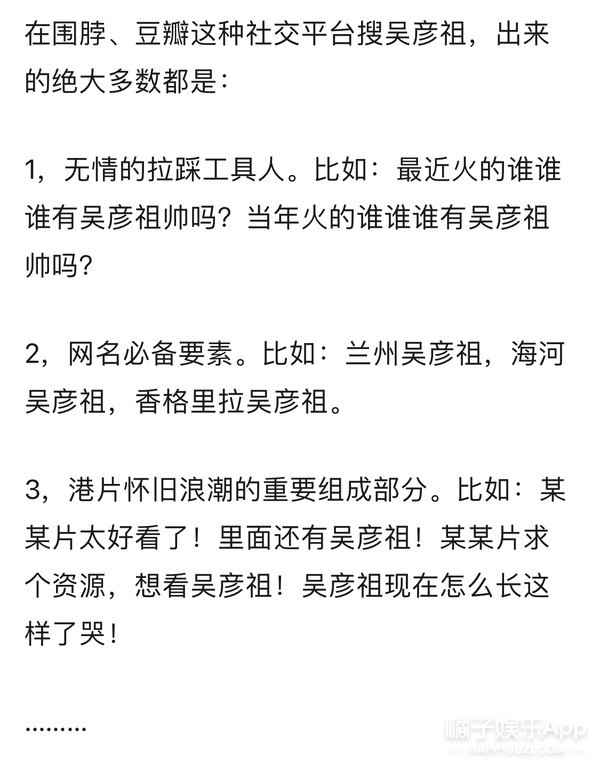 在围脖、豆瓣这种社交平台搜吴彦祖，出来的绝大多数都是：

1，无情的拉踩工具人。比如：最近火的谁谁谁有吴彦祖帅吗？当年火的谁谁谁有吴彦祖帅吗？

2，网名必备要素。比如：兰州吴彦祖，海河吴彦祖，香格里拉吴彦祖。

3，港片怀旧浪潮的重要组成部分。比如：某某片太好看了！里面还有吴彦祖！某某片求个资源，想看吴彦祖！吴彦祖现在怎么长这样了哭！

………

橘子娱乐App
HAPPYJUZI.COM